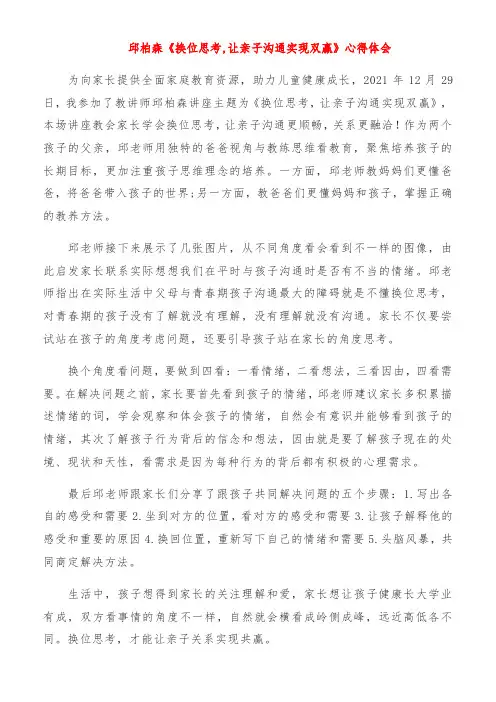 邱柏森《换位思考,让亲子沟通实现双赢》心得体会

为向家长提供全面家庭教育资源，助力儿童健康成长，2021 年 12 月 29 日，我参加了教讲师邱柏森讲座主题为《换位思考，让亲子沟通实现双赢》，本场讲座教会家长学会换位思考，让亲子沟通更顺畅，关系更融洽！作为两个孩子的父亲，邱老师用独特的爸爸视角与教练思维看教育，聚焦培养孩子的长期目标，更加注重孩子思维理念的培养。一方面，邱老师教妈妈们更懂爸爸，将爸爸带入孩子的世界；另一方面，教爸爸们更懂妈妈和孩子，掌握正确的教养方法。

邱老师接下来展示了几张图片，从不同角度看会看到不一样的图像，由此启发家长联系实际想想我们在平时与孩子沟通时是否有不当的情绪。邱老师指出在实际生活中父母与青春期孩子沟通最大的障碍就是不懂换位思考，对青春期的孩子没有了解就没有理解，没有理解就没有沟通。家长不仅要尝试站在孩子的角度考虑问题，还要引导孩子站在家长的角度思考。

换个角度看问题，要做到四看：一看情绪，二看想法，三看因由，四看需要。在解决问题之前，家长要首先看到孩子的情绪，邱老师建议家长多积累描述情绪的词，学会观察和体会孩子的情绪，自然会有意识并能够看到孩子的情绪，其次了解孩子行为背后的信念和想法，因由就是要了解孩子现在的处境、现状和天性，看需求是因为每种行为的背后都有积极的心理需求。

最后邱老师跟家长们分享了跟孩子共同解决问题的五个步骤：1.写出各自的感受和需要 2.坐到对方的位置，看对方的感受和需要 3.让孩子解释他的感受和重要的原因 4.换回位置，重新写下自己的情绪和需要 5.头脑风暴，共同商定解决方法。

生活中，孩子想得到家长的关注理解和爱，家长想让孩子健康长大学业有成，双方看事情的角度不一样，自然就会横看成岭侧成峰，远近高低各不同。换位思考，才能让亲子关系实现共赢。